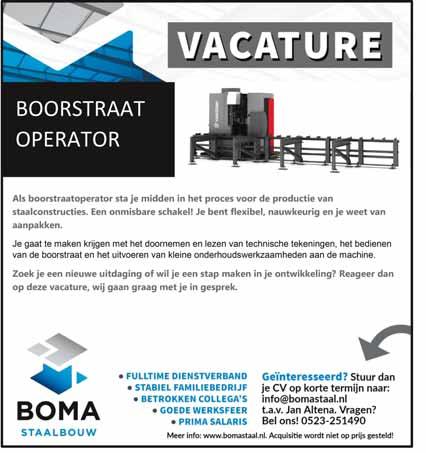 VACATURE

BOORSTRAAT OPERATOR

Als boorstraatoperator sta je midden in het proces voor de productie van staalconstructies. Een onmisbare schakel! Je bent flexibel, nauwkeurig en je weet van aanpakken.

Je gaat te maken krijgen met het doornemen en lezen van technische tekeningen, het bedienen van de boorstraat en het uitvoeren van kleine onderhoudswerkzaamheden aan de machine.

Zoek je een nieuwe uitdaging of wil je een stap maken in je ontwikkeling? Reageer dan op deze vacature, wij gaan graag met je in gesprek.

BOMA
STAALBOUW

• FULLTIME DIENSTVERBAND
• STABIEL FAMILIEBEDRIJF
• BETROKKEN COLLEGA'S
• GOEDE WERKSFEER
• PRIMA SALARIS

Geïnteresseerd? Stuur dan je CV op korte termijn naar: info@bomastaal.nl t.a.v. Jan Altena. Vragen? Bel ons! 0523-251490

Meer info: www.bomastaal.nl. Acquisitie wordt niet op prijs gesteld!